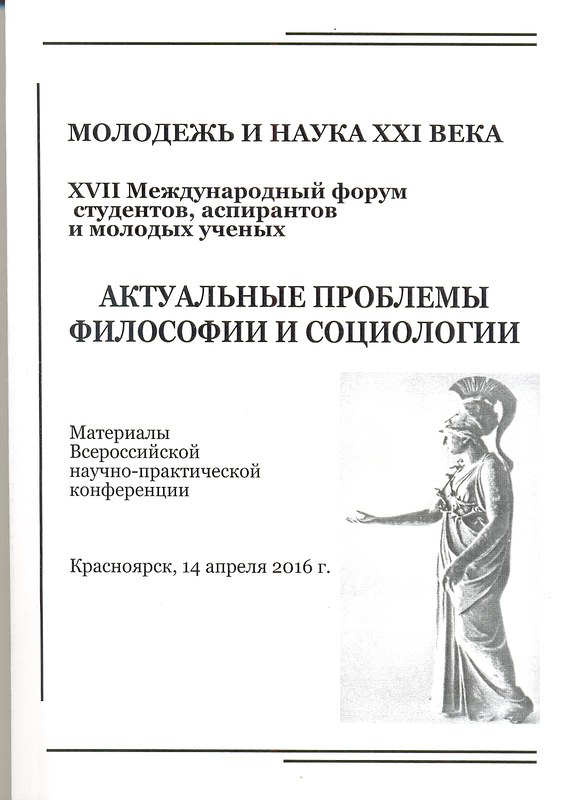 МОЛОДЕЖЬ И НАУКА XXI ВЕКА

XVII Международный форум студентов, аспирантов и молодых ученых

АКТУАЛЬНЫЕ ПРОБЛЕМЫ ФИЛОСОФИИ И СОЦИОЛОГИИ

Материалы Всероссийской научно-практической конференции

Красноярск, 14 апреля 2016 г.